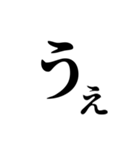 うぇ